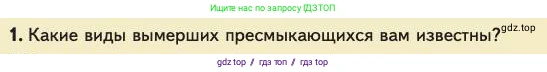 Ищите нас по запросу ГДЗТОП

1. Какие виды вымерших пресмыкающихся вам известны? gdz.top

gdz top / гдз топ / гдз top